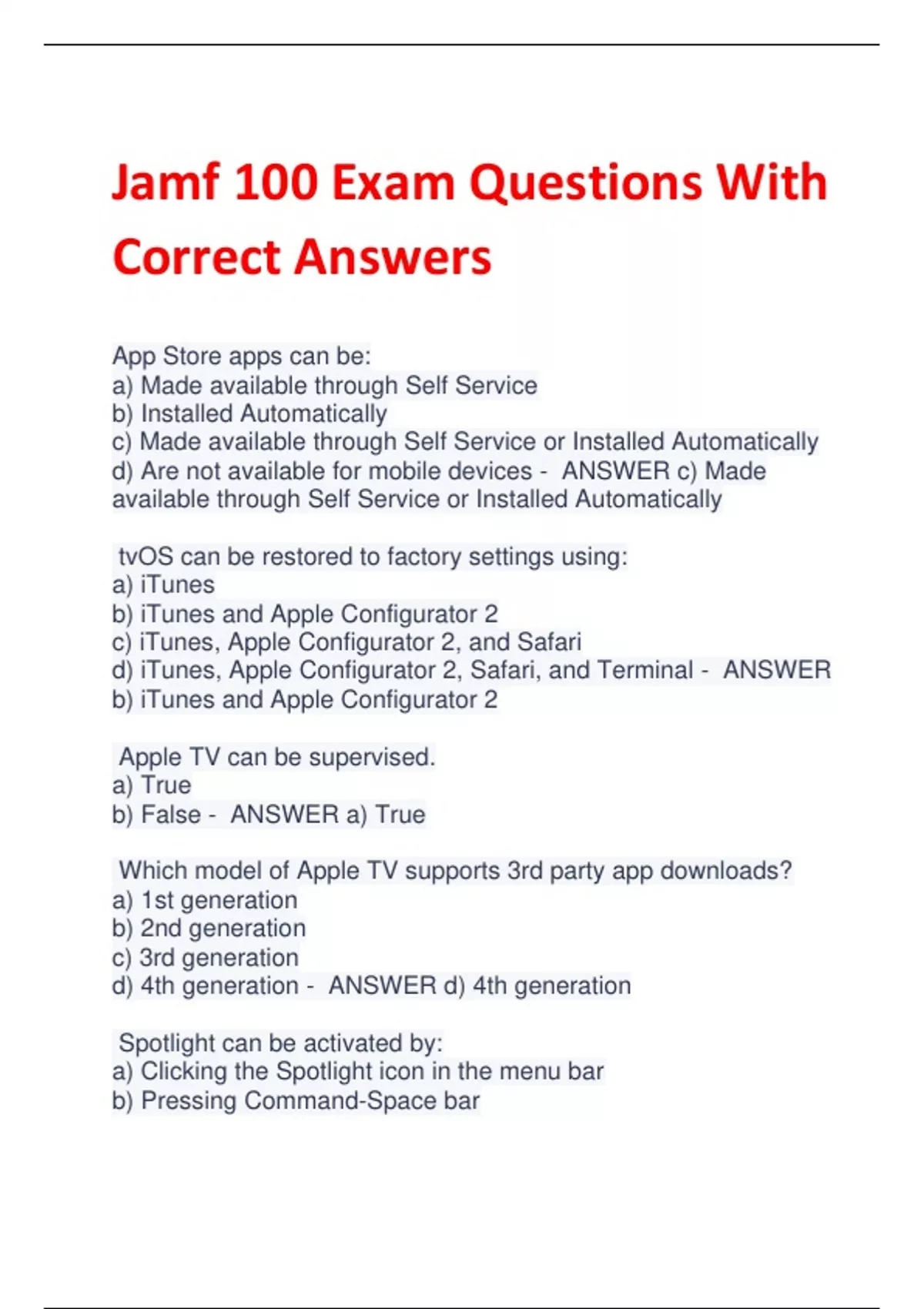 Jamf 100 Exam Questions With Correct Answers

App Store apps can be:
a) Made available through Self Service
b) Installed Automatically
c) Made available through Self Service or Installed Automatically
d) Are not available for mobile devices - ANSWER c) Made available through Self Service or Installed Automatically

tvOS can be restored to factory settings using:
a) iTunes
b) iTunes and Apple Configurator 2
c) iTunes, Apple Configurator 2, and Safari
d) iTunes, Apple Configurator 2, Safari, and Terminal - ANSWER b) iTunes and Apple Configurator 2

Apple TV can be supervised.
a) True
b) False - ANSWER a) True

Which model of Apple TV supports 3rd party app downloads?
a) 1st generation
b) 2nd generation
c) 3rd generation
d) 4th generation - ANSWER d) 4th generation

Spotlight can be activated by:
a) Clicking the Spotlight icon in the menu bar
b) Pressing Command-Space bar